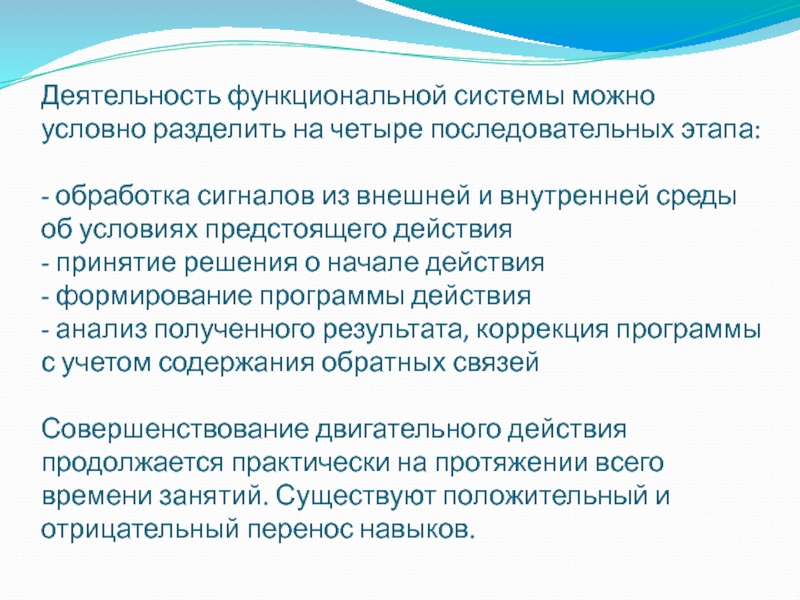 Деятельность функциональной системы можно условно разделить на четыре последовательных этапа:

- обработка сигналов из внешней и внутренней среды об условиях предстоящего действия
- принятие решения о начале действия
- формирование программы действия
- анализ полученного результата, коррекция программы с учетом содержания обратных связей

Совершенствование двигательного действия продолжается практически на протяжении всего времени занятий. Существуют положительный и отрицательный перенос навыков.